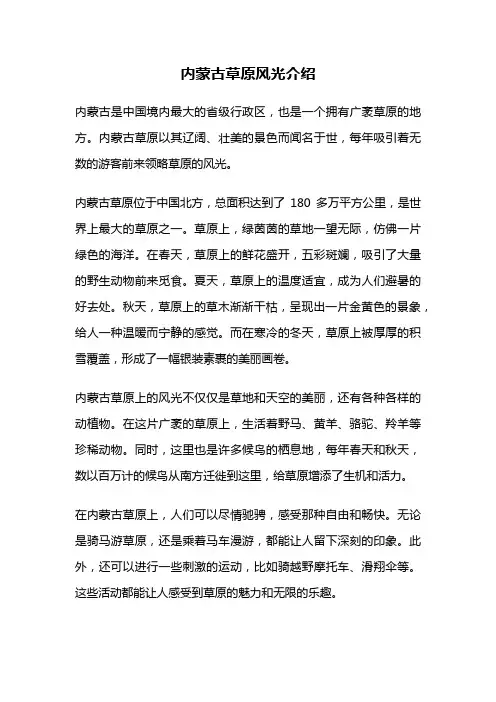 内蒙古草原风光介绍

内蒙古是中国境内最大的省级行政区，也是一个拥有广袤草原的地方。内蒙古草原以其辽阔、壮美的景色而闻名于世，每年吸引着无数的游客前来领略草原的风光。

内蒙古草原位于中国北方，总面积达到了 180 多万平方公里，是世界上最大的草原之一。草原上，绿茵茵的草地一望无际，仿佛一片绿色的海洋。在春天，草原上的鲜花盛开，五彩斑斓，吸引了大量的野生动物前来觅食。夏天，草原上的温度适宜，成为人们避暑的好去处。秋天，草原上的草木渐渐干枯，呈现出一片金黄色的景象，给人一种温暖而宁静的感觉。而在寒冷的冬天，草原上被厚厚的积雪覆盖，形成了一幅银装素裹的美丽画卷。

内蒙古草原上的风光不仅仅是草地和天空的美丽，还有各种各样的动植物。在这片广袤的草原上，生活着野马、黄羊、骆驼、羚羊等珍稀动物。同时，这里也是许多候鸟的栖息地，每年春天和秋天，数以百万计的候鸟从南方迁徙到这里，给草原增添了生机和活力。

在内蒙古草原上，人们可以尽情驰骋，感受那种自由和畅快。无论是骑马游草原，还是乘着马车漫游，都能让人留下深刻的印象。此外，还可以进行一些刺激的运动，比如骑越野摩托车、滑翔伞等。这些活动都能让人感受到草原的魅力和无限的乐趣。